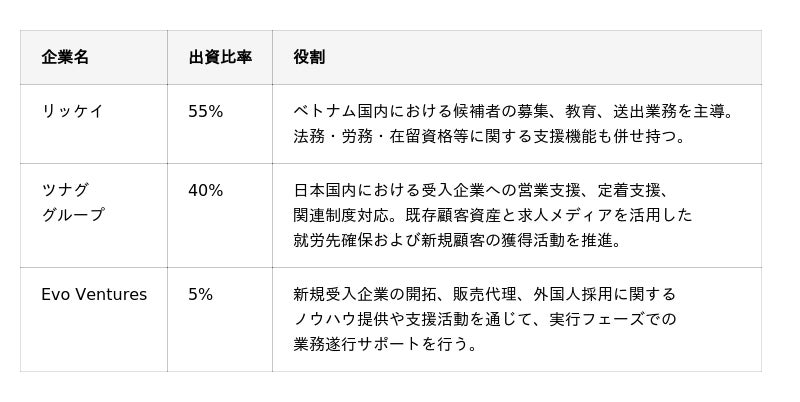 | 企業名 | 出資比率 | 役割 |
|---|---|---|
| リッケイ | 55% | ベトナム国内における候補者の募集、教育、送出業務を主導。法務・労務・在留資格等に関する支援機能も併せ持つ。 |
| ツナググループ | 40% | 日本国内における受入企業への営業支援、定着支援、関連制度対応。既存顧客資産と求人メディアを活用した就労先確保および新規顧客の獲得活動を推進。 |
| Evo Ventures | 5% | 新規受入企業の開拓、販売代理、外国人採用に関するノウハウ提供や支援活動を通じて、実行フェーズでの業務遂行サポートを行う。 |